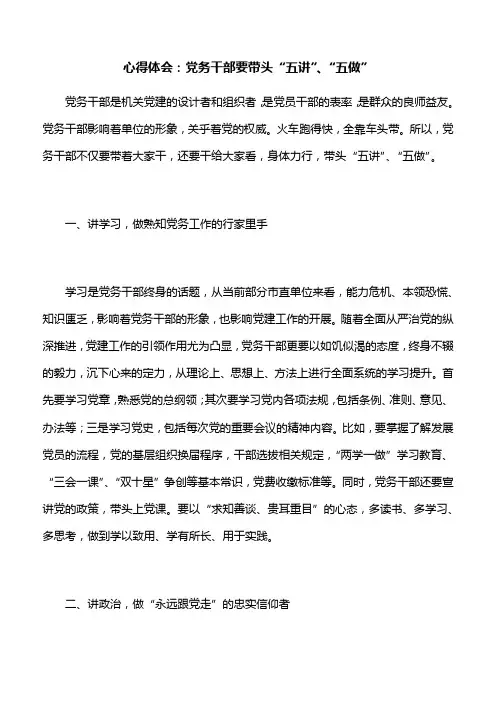 心得体会：党务干部要带头“五讲”、“五做”

党务干部是机关党建的设计者和组织者，是党员干部的表率，是群众的良师益友。党务干部影响着单位的形象，关乎着党的权威。火车跑得快，全靠车头带。所以，党务干部不仅要带着大家干，还要干给大家看，身体力行，带头“五讲”、“五做”。

一、讲学习，做熟知党务工作的行家里手

学习是党务干部终身的话题，从当前部分市直单位来看，能力危机、本领恐慌、知识匮乏，影响着党务干部的形象，也影响党建工作的开展。随着全面从严治党的纵深推进，党建工作的引领作用尤为凸显，党务干部更要以如饥似渴的态度，终身不辍的毅力，沉下心来的定力，从理论上、思想上、方法上进行全面系统的学习提升。首先要学习党章，熟悉党的总纲领；其次要学习党内各项法规，包括条例、准则、意见、办法等；三是学习党史，包括每次党的重要会议的精神内容。比如，要掌握了解发展党员的流程，党的基层组织换届程序，干部选拔相关规定，“两学一做”学习教育、“三会一课”、“双十星”争创等基本常识，党费收缴标准等。同时，党务干部还要宣讲党的政策，带头上党课。要以“求知善谈、贵耳重目”的心态，多读书、多学习、多思考，做到学以致用、学有所长、用于实践。

二、讲政治，做“永远跟党走”的忠实信仰者